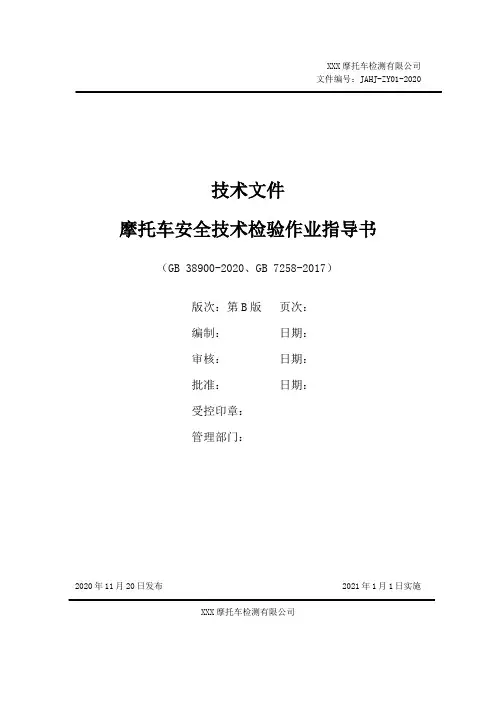 XXX摩托车检测有限公司
文件编号：JAHJ-ZY01-2020

技术文件

摩托车安全技术检验作业指导书

（GB 38900-2020、GB 7258-2017）

版次：第B版 页次：

编制： 日期：

审核： 日期：

批准： 日期：

受控印章：

管理部门：

2020年11月20日发布 2021年1月1日实施

XXX摩托车检测有限公司